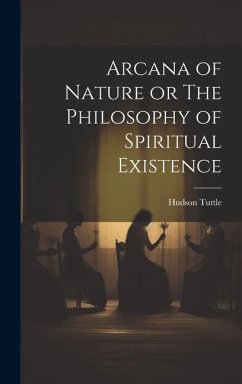 Arcana of Nature or The Philosophy of Spiritual Existence

Hudson Tuttle